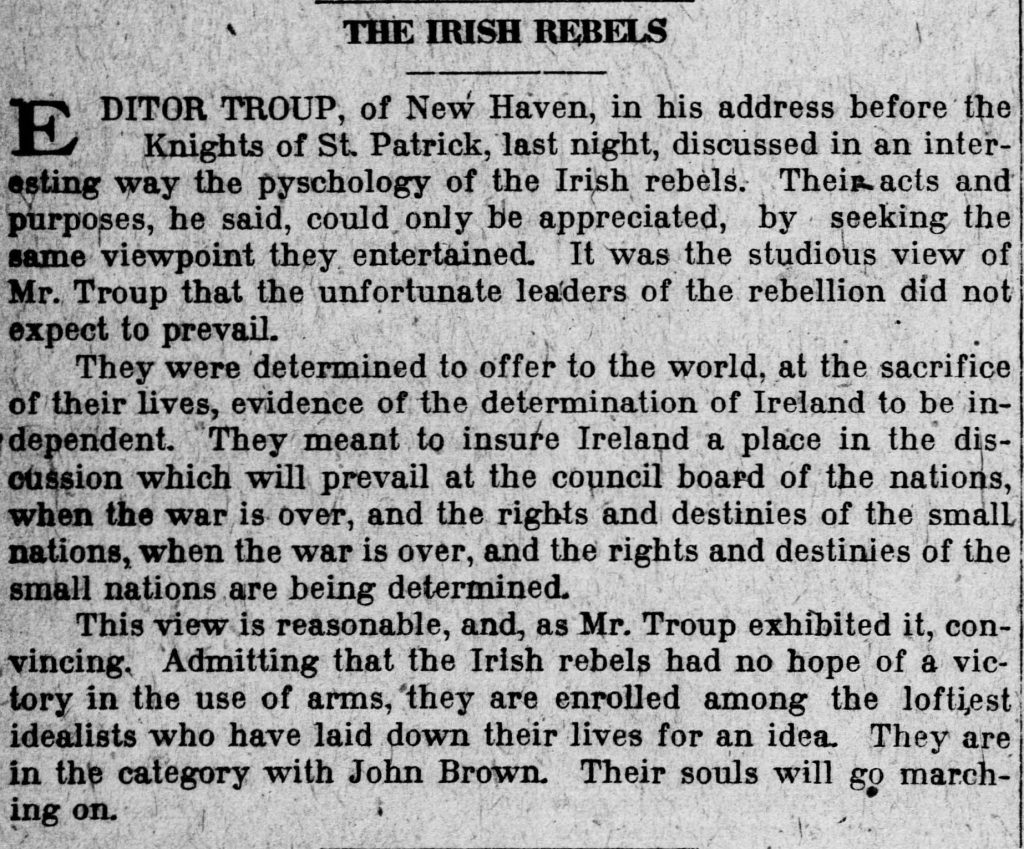 THE IRISH REBELS

EDITOR TROUP, of New Haven, in his address before the Knights of St. Patrick, last night, discussed in an interesting way the pyschology of the Irish rebels. Their acts and purposes, he said, could only be appreciated, by seeking the same viewpoint they entertained. It was the studious view of Mr. Troup that the unfortunate leaders of the rebellion did not expect to prevail.

They were determined to offer to the world, at the sacrifice of their lives, evidence of the determination of Ireland to be independent. They meant to insure Ireland a place in the discussion which will prevail at the council board of the nations, when the war is over, and the rights and destinies of the small nations, when the war is over, and the rights and destinies of the small nations are being determined.

This view is reasonable, and, as Mr. Troup exhibited it, convincing. Admitting that the Irish rebels had no hope of a victory in the use of arms, they are enrolled among the loftiest idealists who have laid down their lives for an idea. They are in the category with John Brown. Their souls will go marching on.